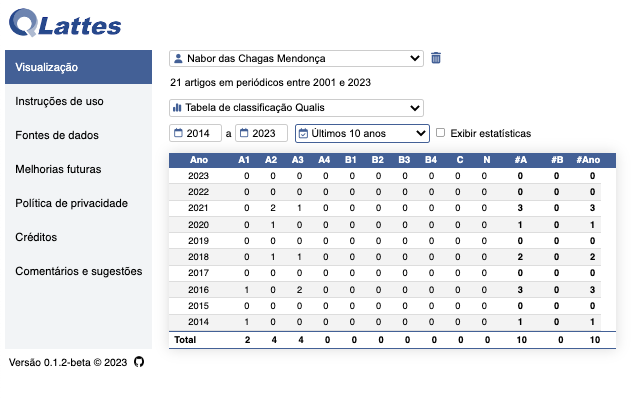 QLattes

Visualização

Instruções de uso

Fontes de dados

Melhorias futuras

Política de privacidade

Créditos

Comentários e sugestões

Versão 0.1.2-beta © 2023

Nabor das Chagas Mendonça

21 artigos em periódicos entre 2001 e 2023

Tabela de classificação Qualis

2014 a 2023 Últimos 10 anos Exibir estatísticas

| Ano | A1 | A2 | A3 | A4 | B1 | B2 | B3 | B4 | C | N | #A | #B | #Ano |
|---|---|---|---|---|---|---|---|---|---|---|---|---|---|
| 2023 | 0 | 0 | 0 | 0 | 0 | 0 | 0 | 0 | 0 | 0 | 0 | 0 | 0 |
| 2022 | 0 | 0 | 0 | 0 | 0 | 0 | 0 | 0 | 0 | 0 | 0 | 0 | 0 |
| 2021 | 0 | 2 | 1 | 0 | 0 | 0 | 0 | 0 | 0 | 0 | 3 | 0 | 3 |
| 2020 | 0 | 1 | 0 | 0 | 0 | 0 | 0 | 0 | 0 | 0 | 1 | 0 | 1 |
| 2019 | 0 | 0 | 0 | 0 | 0 | 0 | 0 | 0 | 0 | 0 | 0 | 0 | 0 |
| 2018 | 0 | 1 | 1 | 0 | 0 | 0 | 0 | 0 | 0 | 0 | 2 | 0 | 2 |
| 2017 | 0 | 0 | 0 | 0 | 0 | 0 | 0 | 0 | 0 | 0 | 0 | 0 | 0 |
| 2016 | 1 | 0 | 2 | 0 | 0 | 0 | 0 | 0 | 0 | 0 | 3 | 0 | 3 |
| 2015 | 0 | 0 | 0 | 0 | 0 | 0 | 0 | 0 | 0 | 0 | 0 | 0 | 0 |
| 2014 | 1 | 0 | 0 | 0 | 0 | 0 | 0 | 0 | 0 | 0 | 1 | 0 | 1 |
| Total | 2 | 4 | 4 | 0 | 0 | 0 | 0 | 0 | 0 | 0 | 10 | 0 | 10 |